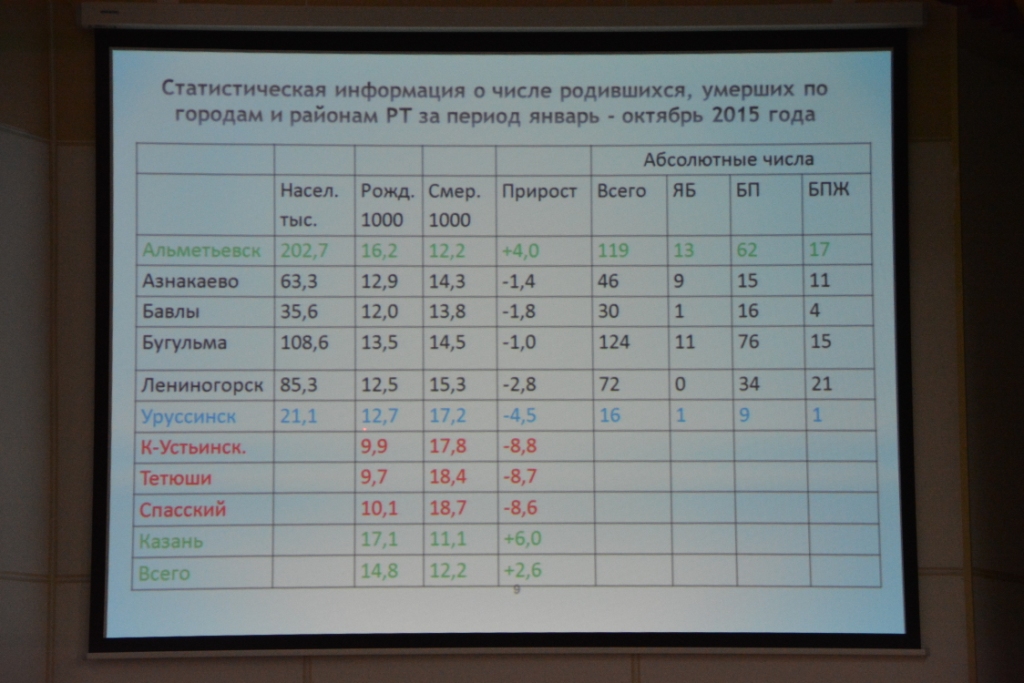 Статистическая информация о числе родившихся, умерших по городам и районам РТ за период январь - октябрь 2015 года

| | | | | | Абсолютные числа | | | |
|---|---|---|---|---|---|---|---|---|
| | Насел. тыс. | Рожд. 1000 | Смер. 1000 | Прирост | Всего | ЯБ | БП | БПЖ |
| Альметьевск | 202,7 | 16,2 | 12,2 | +4,0 | 119 | 13 | 62 | 17 |
| Азнакаево | 63,3 | 12,9 | 14,3 | -1,4 | 46 | 9 | 15 | 11 |
| Бавлы | 35,6 | 12,0 | 13,8 | -1,8 | 30 | 1 | 16 | 4 |
| Бугульма | 108,6 | 13,5 | 14,5 | -1,0 | 124 | 11 | 76 | 15 |
| Лениногорск | 85,3 | 12,5 | 15,3 | -2,8 | 72 | 0 | 34 | 21 |
| Уруссинск | 21,1 | 12,7 | 17,2 | -4,5 | 16 | 1 | 9 | 1 |
| К-Устьинск. | | 9,9 | 17,8 | -8,8 | | | | |
| Тетюши | | 9,7 | 18,4 | -8,7 | | | | |
| Спасский | | 10,1 | 18,7 | -8,6 | | | | |
| Казань | | 17,1 | 11,1 | +6,0 | | | | |
| Всего | | 14,8 | 12,2 | +2,6 | | | | |

9